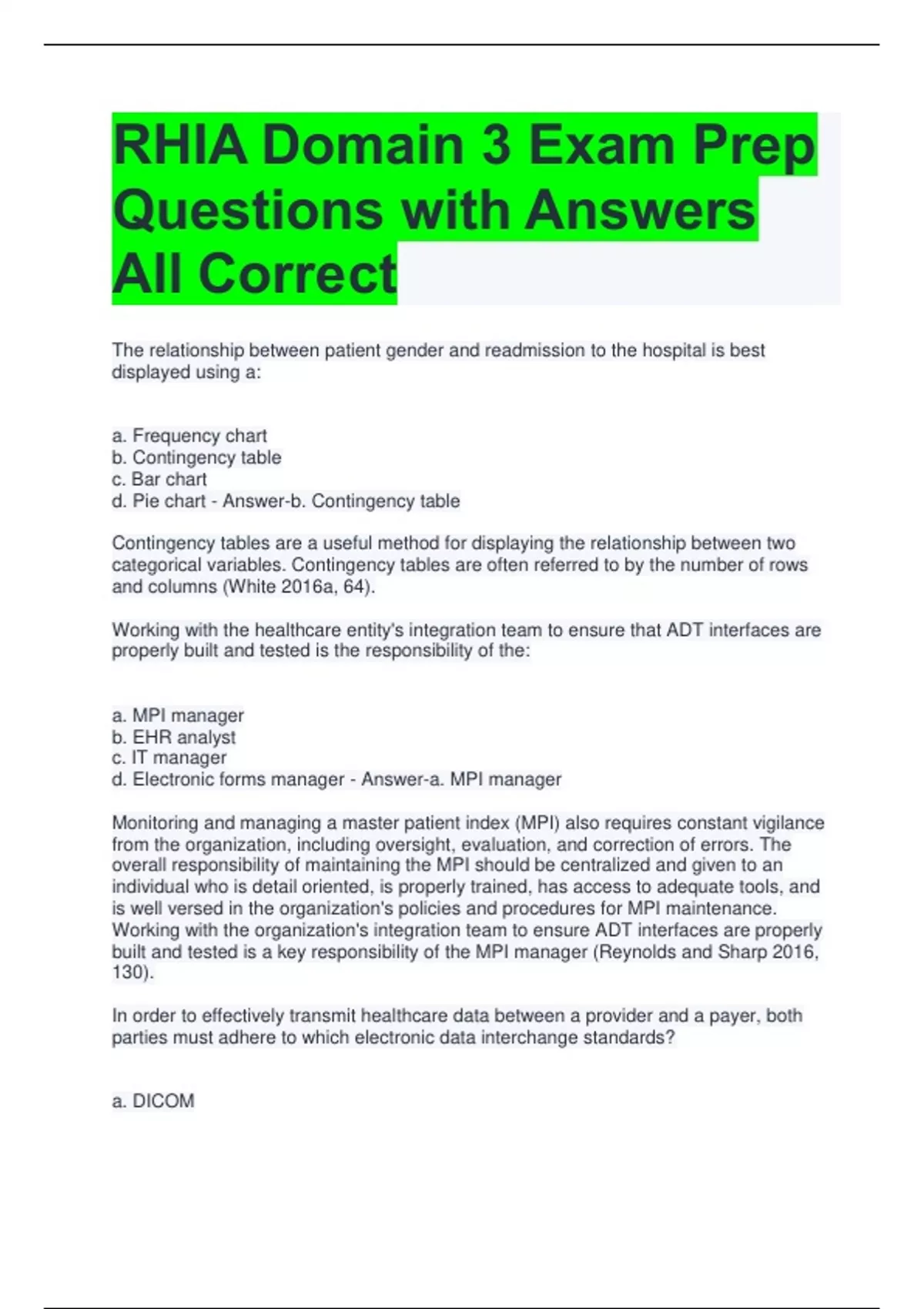 RHIA Domain 3 Exam Prep Questions with Answers All Correct

The relationship between patient gender and readmission to the hospital is best displayed using a:

a. Frequency chart
b. Contingency table
c. Bar chart
d. Pie chart - Answer-b. Contingency table

Contingency tables are a useful method for displaying the relationship between two categorical variables. Contingency tables are often referred to by the number of rows and columns (White 2016a, 64).

Working with the healthcare entity's integration team to ensure that ADT interfaces are properly built and tested is the responsibility of the:

a. MPI manager
b. EHR analyst
c. IT manager
d. Electronic forms manager - Answer-a. MPI manager

Monitoring and managing a master patient index (MPI) also requires constant vigilance from the organization, including oversight, evaluation, and correction of errors. The overall responsibility of maintaining the MPI should be centralized and given to an individual who is detail oriented, is properly trained, has access to adequate tools, and is well versed in the organization's policies and procedures for MPI maintenance. Working with the organization's integration team to ensure ADT interfaces are properly built and tested is a key responsibility of the MPI manager (Reynolds and Sharp 2016, 130).

In order to effectively transmit healthcare data between a provider and a payer, both parties must adhere to which electronic data interchange standards?

a. DICOM